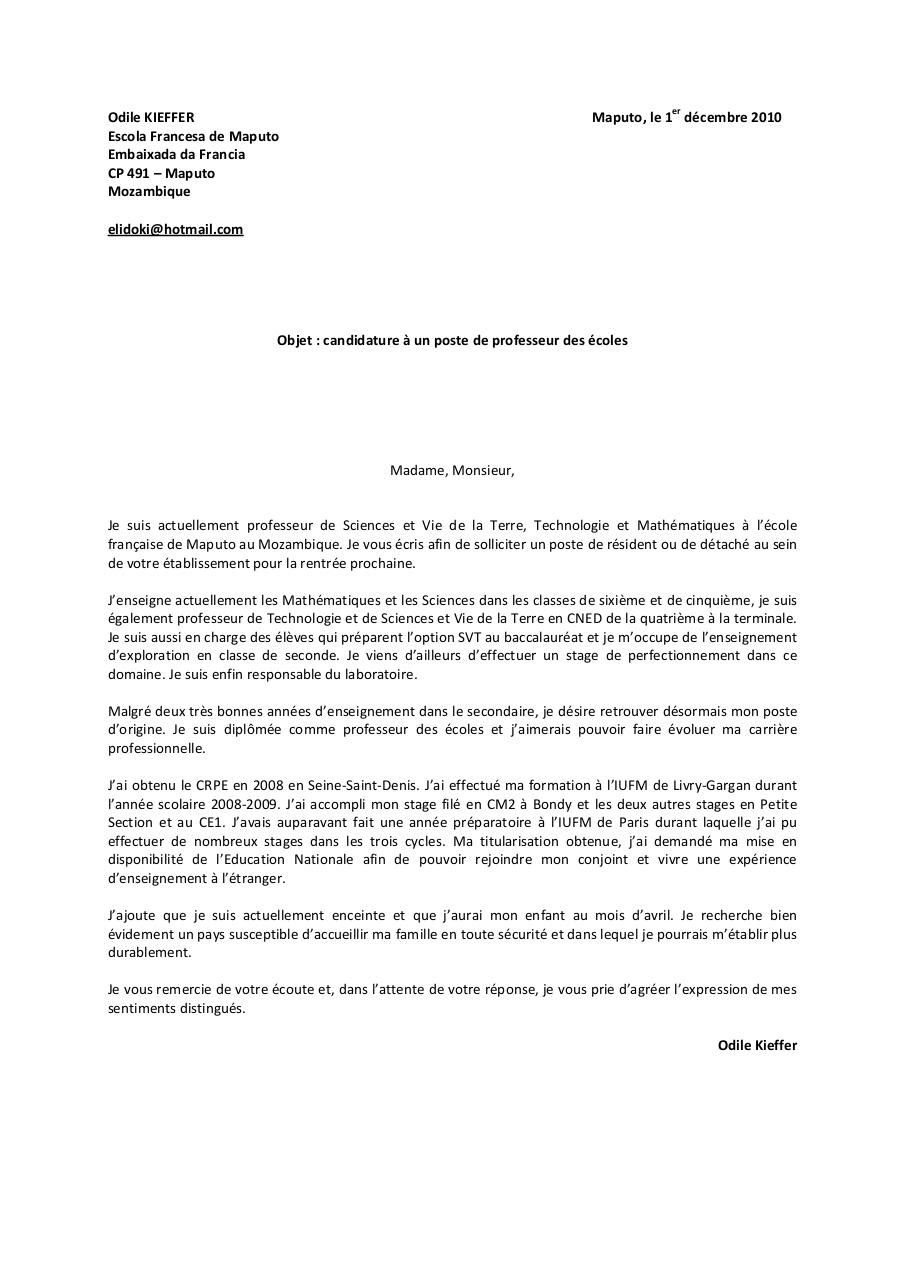 Odile KIEFFER
Escola Francesa de Maputo
Embaixada da Francia
CP 491 – Maputo
Mozambique

elidoki@hotmail.com

Maputo, le 1$^{er}$ décembre 2010

Objet : candidature à un poste de professeur des écoles

Madame, Monsieur,

Je suis actuellement professeur de Sciences et Vie de la Terre, Technologie et Mathématiques à l'école française de Maputo au Mozambique. Je vous écris afin de solliciter un poste de résident ou de détaché au sein de votre établissement pour la rentrée prochaine.

J'enseigne actuellement les Mathématiques et les Sciences dans les classes de sixième et de cinquième, je suis également professeur de Technologie et de Sciences et Vie de la Terre en CNED de la quatrième à la terminale. Je suis aussi en charge des élèves qui préparent l'option SVT au baccalauréat et je m'occupe de l'enseignement d'exploration en classe de seconde. Je viens d'ailleurs d'effectuer un stage de perfectionnement dans ce domaine. Je suis enfin responsable du laboratoire.

Malgré deux très bonnes années d'enseignement dans le secondaire, je désire retrouver désormais mon poste d'origine. Je suis diplômée comme professeur des écoles et j'aimerais pouvoir faire évoluer ma carrière professionnelle.

J'ai obtenu le CRPE en 2008 en Seine-Saint-Denis. J'ai effectué ma formation à l'IUFM de Livry-Gargan durant l'année scolaire 2008-2009. J'ai accompli mon stage filé en CM2 à Bondy et les deux autres stages en Petite Section et au CE1. J'avais auparavant fait une année préparatoire à l'IUFM de Paris durant laquelle j'ai pu effectuer de nombreux stages dans les trois cycles. Ma titularisation obtenue, j'ai demandé ma mise en disponibilité de l'Education Nationale afin de pouvoir rejoindre mon conjoint et vivre une expérience d'enseignement à l'étranger.

J'ajoute que je suis actuellement enceinte et que j'aurai mon enfant au mois d'avril. Je recherche bien évidement un pays susceptible d'accueillir ma famille en toute sécurité et dans lequel je pourrais m'établir plus durablement.

Je vous remercie de votre écoute et, dans l'attente de votre réponse, je vous prie d'agréer l'expression de mes sentiments distingués.

Odile Kieffer